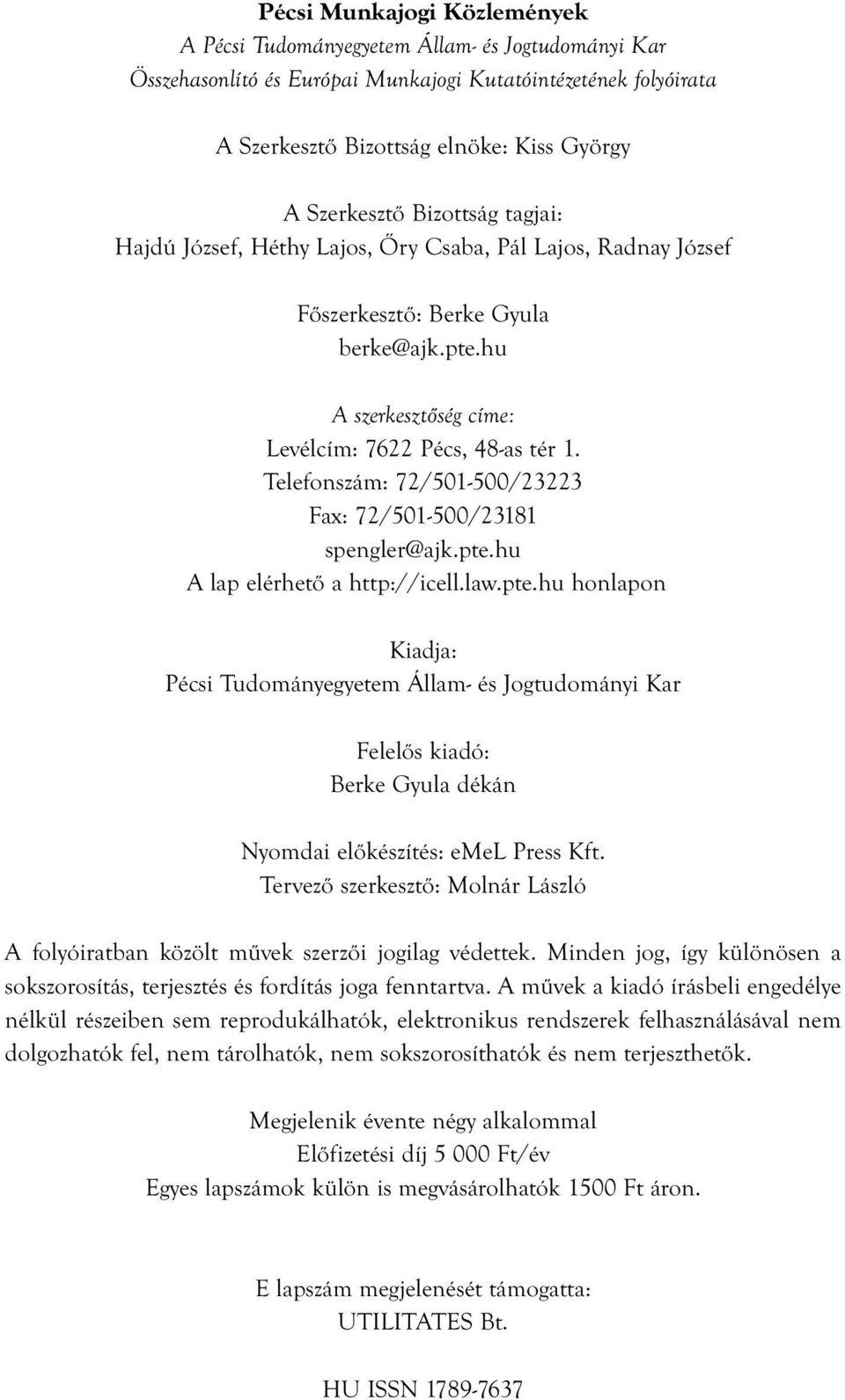 Pécsi Munkajogi Közlemények
A Pécsi Tudományegyetem Állam- és Jogtudományi Kar
Összehasonlító és Európai Munkajogi Kutatóintézetének folyóirata

A Szerkesztő Bizottság elnöke: Kiss György

A Szerkesztő Bizottság tagjai:
Hajdú József, Héthy Lajos, Őry Csaba, Pál Lajos, Radnay József

Főszerkesztő: Berke Gyula
berke@ajk.pte.hu

A szerkesztőség címe:
Levélcím: 7622 Pécs, 48-as tér 1.
Telefonszám: 72/501-500/23223
Fax: 72/501-500/23181
spengler@ajk.pte.hu
A lap elérhető a http://icell.law.pte.hu honlapon

Kiadja:
Pécsi Tudományegyetem Állam- és Jogtudományi Kar

Felelős kiadó:
Berke Gyula dékán

Nyomdai előkészítés: emeL Press Kft.
Tervező szerkesztő: Molnár László

A folyóiratban közölt művek szerzői jogilag védettek. Minden jog, így különösen a sokszorosítás, terjesztés és fordítás joga fenntartva. A művek a kiadó írásbeli engedélye nélkül részeiben sem reprodukálhatók, elektronikus rendszerek felhasználásával nem dolgozhatók fel, nem tárolhatók, nem sokszorosíthatók és nem terjeszthetők.

Megjelenik évente négy alkalommal
Előfizetési díj 5 000 Ft/év
Egyes lapszámok külön is megvásárolhatók 1500 Ft áron.

E lapszám megjelenését támogatta:
UTILITATES Bt.

HU ISSN 1789-7637